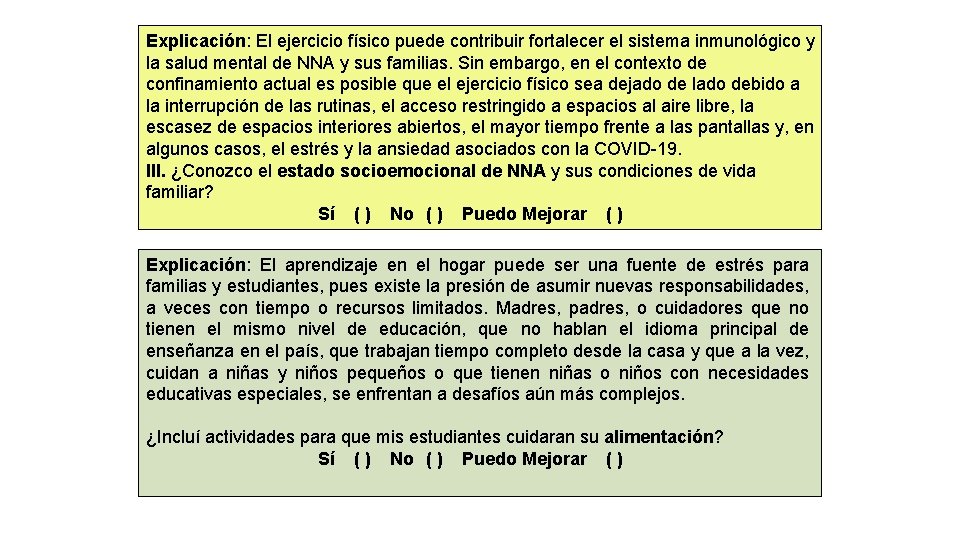 Explicación: El ejercicio físico puede contribuir fortalecer el sistema inmunológico y la salud mental de NNA y sus familias. Sin embargo, en el contexto de confinamiento actual es posible que el ejercicio físico sea dejado de lado debido a la interrupción de las rutinas, el acceso restringido a espacios al aire libre, la escasez de espacios interiores abiertos, el mayor tiempo frente a las pantallas y, en algunos casos, el estrés y la ansiedad asociados con la COVID-19.
III. ¿Conozco el estado socioemocional de NNA y sus condiciones de vida familiar?
Sí ( ) No ( ) Puedo Mejorar ( )

Explicación: El aprendizaje en el hogar puede ser una fuente de estrés para familias y estudiantes, pues existe la presión de asumir nuevas responsabilidades, a veces con tiempo o recursos limitados. Madres, padres, o cuidadores que no tienen el mismo nivel de educación, que no hablan el idioma principal de enseñanza en el país, que trabajan tiempo completo desde la casa y que a la vez, cuidan a niñas y niños pequeños o que tienen niñas o niños con necesidades educativas especiales, se enfrentan a desafíos aún más complejos.

¿Incluí actividades para que mis estudiantes cuidaran su alimentación?
Sí ( ) No ( ) Puedo Mejorar ( )